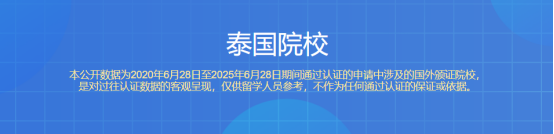 泰国院校

本公开数据为2020年6月28日至2025年6月28日期间通过认证的申请中涉及的国外颁证院校，是对过往认证数据的客观呈现，仅供留学人员参考，不作为任何通过认证的保证或依据。